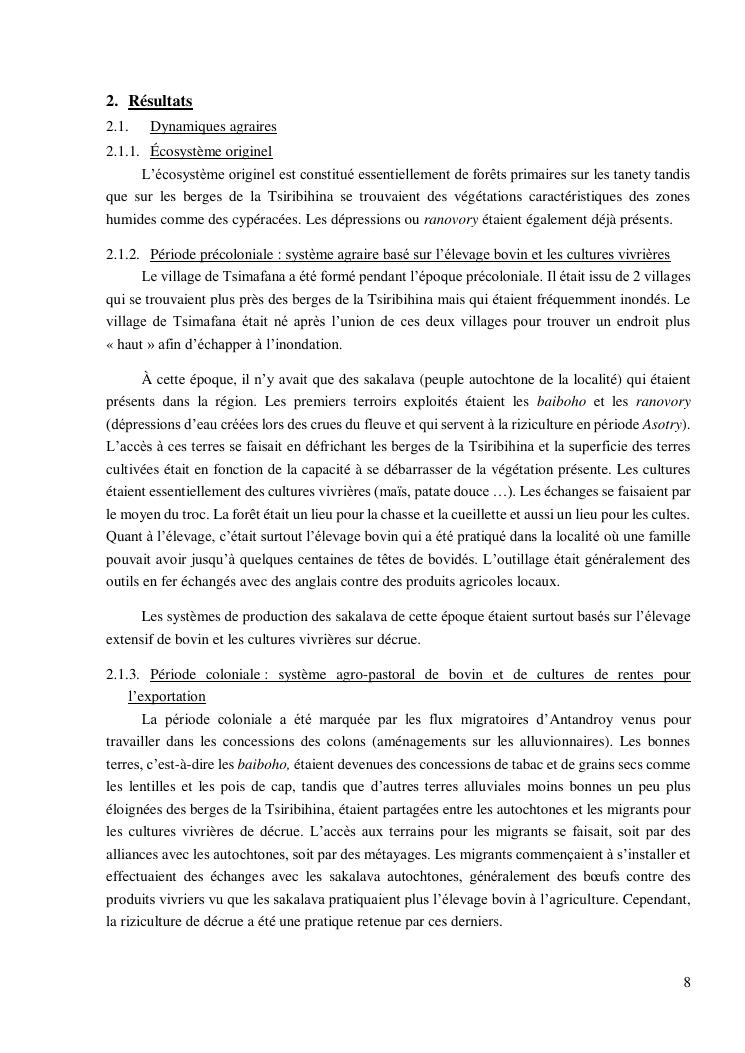 2. Résultats

2.1. Dynamiques agraires

2.1.1. Écosystème originel

L'écosystème originel est constitué essentiellement de forêts primaires sur les tanety tandis que sur les berges de la Tsiribihina se trouvaient des végétations caractéristiques des zones humides comme des cypéracées. Les dépressions ou ranovory étaient également déjà présents.

2.1.2. Période précoloniale : système agraire basé sur l'élevage bovin et les cultures vivrières

Le village de Tsimafana a été formé pendant l'époque précoloniale. Il était issu de 2 villages qui se trouvaient plus près des berges de la Tsiribihina mais qui étaient fréquemment inondés. Le village de Tsimafana était né après l'union de ces deux villages pour trouver un endroit plus « haut » afin d'échapper à l'inondation.

À cette époque, il n'y avait que des sakalava (peuple autochtone de la localité) qui étaient présents dans la région. Les premiers terroirs exploités étaient les baiboho et les ranovory (dépressions d'eau créées lors des crues du fleuve et qui servent à la riziculture en période Asotry). L'accès à ces terres se faisait en défrichant les berges de la Tsiribihina et la superficie des terres cultivées était en fonction de la capacité à se débarrasser de la végétation présente. Les cultures étaient essentiellement des cultures vivrières (maïs, patate douce …). Les échanges se faisaient par le moyen du troc. La forêt était un lieu pour la chasse et la cueillette et aussi un lieu pour les cultes. Quant à l'élevage, c'était surtout l'élevage bovin qui a été pratiqué dans la localité où une famille pouvait avoir jusqu'à quelques centaines de têtes de bovidés. L'outillage était généralement des outils en fer échangés avec des anglais contre des produits agricoles locaux.

Les systèmes de production des sakalava de cette époque étaient surtout basés sur l'élevage extensif de bovin et les cultures vivrières sur décrue.

2.1.3. Période coloniale : système agro-pastoral de bovin et de cultures de rentes pour l'exportation

La période coloniale a été marquée par les flux migratoires d'Antandroy venus pour travailler dans les concessions des colons (aménagements sur les alluvionnaires). Les bonnes terres, c'est-à-dire les baiboho, étaient devenues des concessions de tabac et de grains secs comme les lentilles et les pois de cap, tandis que d'autres terres alluviales moins bonnes un peu plus éloignées des berges de la Tsiribihina, étaient partagées entre les autochtones et les migrants pour les cultures vivrières de décrue. L'accès aux terrains pour les migrants se faisait, soit par des alliances avec les autochtones, soit par des métayages. Les migrants commençaient à s'installer et effectuaient des échanges avec les sakalava autochtones, généralement des bœufs contre des produits vivriers vu que les sakalava pratiquaient plus l'élevage bovin à l'agriculture. Cependant, la riziculture de décrue a été une pratique retenue par ces derniers.

8